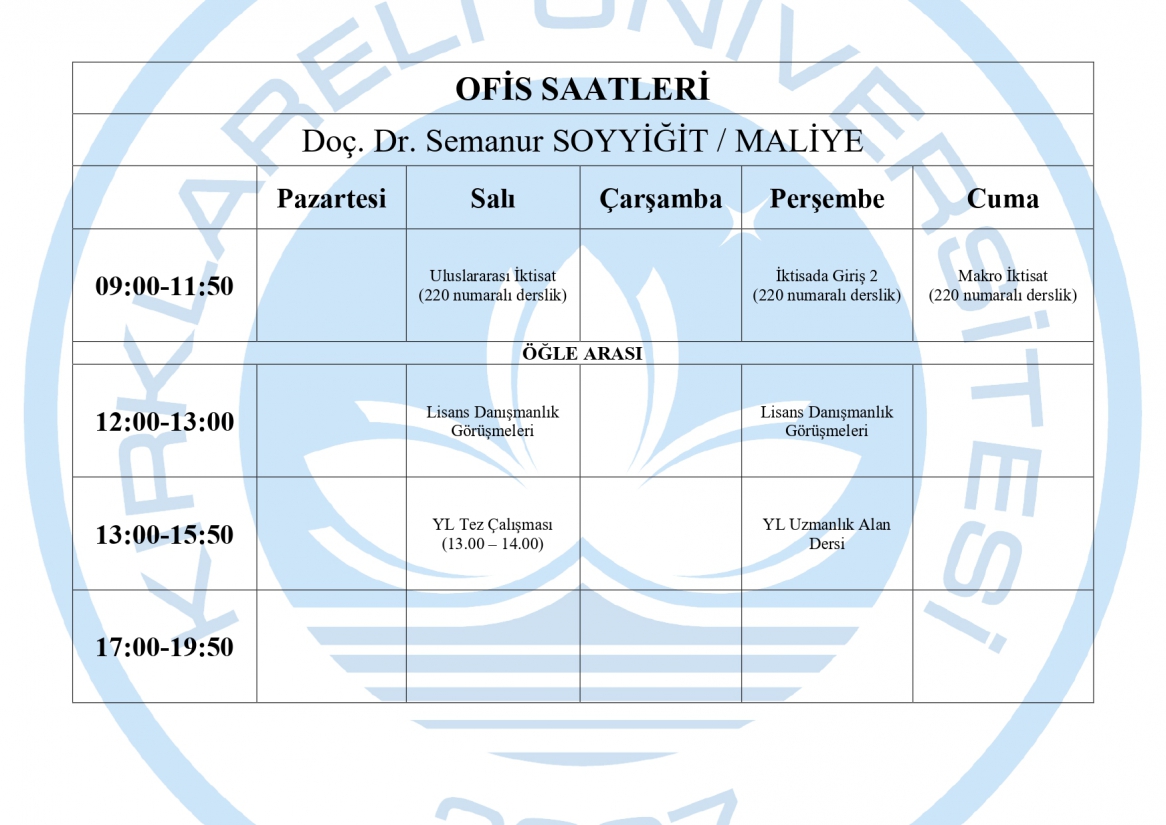 OFİS SAATLERİ

Doç. Dr. Semanur SOYYİĞİT / MALİYE

| | Pazartesi | Salı | Çarşamba | Perşembe | Cuma |
|---|---|---|---|---|---|
| 09:00-11:50 | | Uluslararası İktisat (220 numaralı derslik) | | İktisada Giriş 2 (220 numaralı derslik) | Makro İktisat (220 numaralı derslik) |
| ÖĞLE ARASI | | | | | |
| 12:00-13:00 | | Lisans Danışmanlık Görüşmeleri | | Lisans Danışmanlık Görüşmeleri | |
| 13:00-15:50 | | YL Tez Çalışması (13.00 – 14.00) | | YL Uzmanlık Alan Dersi | |
| 17:00-19:50 | | | | | |

KIRKLARELİ ÜNİVERSİTESİ